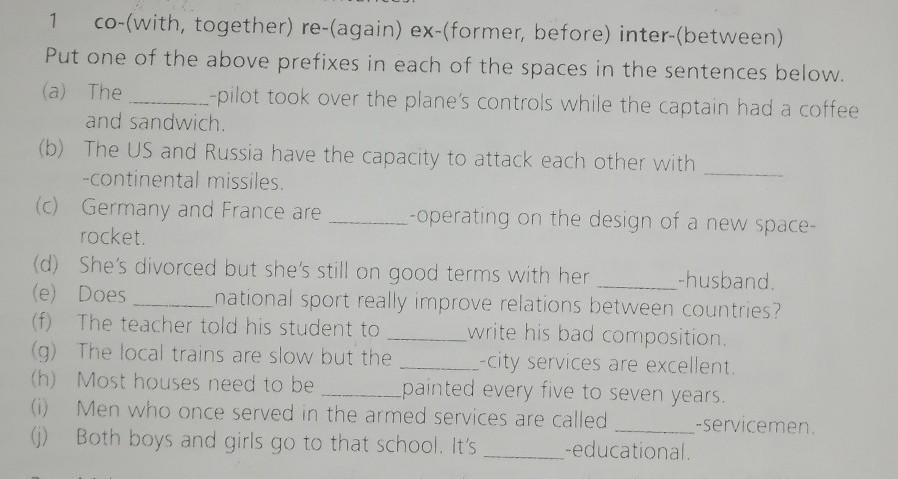 1 co-(with, together) re-(again) ex-(former, before) inter-(between)

Put one of the above prefixes in each of the spaces in the sentences below.

(a) The ____-pilot took over the plane's controls while the captain had a coffee and sandwich.

(b) The US and Russia have the capacity to attack each other with ____ -continental missiles.

(c) Germany and France are ____-operating on the design of a new space-rocket.

(d) She's divorced but she's still on good terms with her ____-husband.

(e) Does ____national sport really improve relations between countries?

(f) The teacher told his student to ____write his bad composition.

(g) The local trains are slow but the ____-city services are excellent.

(h) Most houses need to be ____painted every five to seven years.

(i) Men who once served in the armed services are called ____-servicemen.

(j) Both boys and girls go to that school. It's ____-educational.